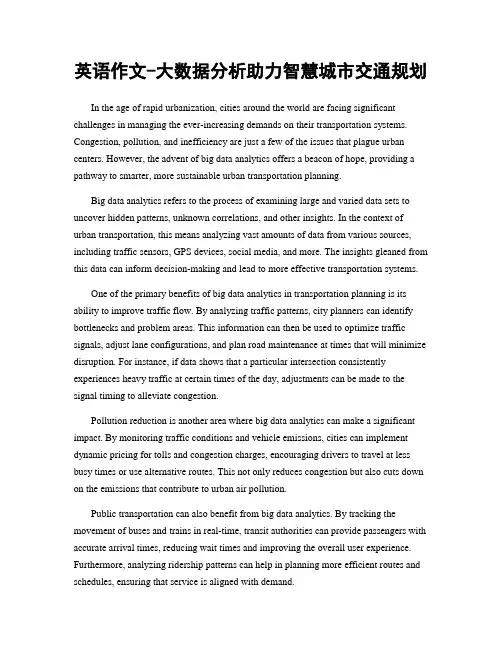 英语作文-大数据分析助力智慧城市交通规划

In the age of rapid urbanization, cities around the world are facing significant challenges in managing the ever-increasing demands on their transportation systems. Congestion, pollution, and inefficiency are just a few of the issues that plague urban centers. However, the advent of big data analytics offers a beacon of hope, providing a pathway to smarter, more sustainable urban transportation planning.

Big data analytics refers to the process of examining large and varied data sets to uncover hidden patterns, unknown correlations, and other insights. In the context of urban transportation, this means analyzing vast amounts of data from various sources, including traffic sensors, GPS devices, social media, and more. The insights gleaned from this data can inform decision-making and lead to more effective transportation systems.

One of the primary benefits of big data analytics in transportation planning is its ability to improve traffic flow. By analyzing traffic patterns, city planners can identify bottlenecks and problem areas. This information can then be used to optimize traffic signals, adjust lane configurations, and plan road maintenance at times that will minimize disruption. For instance, if data shows that a particular intersection consistently experiences heavy traffic at certain times of the day, adjustments can be made to the signal timing to alleviate congestion.

Pollution reduction is another area where big data analytics can make a significant impact. By monitoring traffic conditions and vehicle emissions, cities can implement dynamic pricing for tolls and congestion charges, encouraging drivers to travel at less busy times or use alternative routes. This not only reduces congestion but also cuts down on the emissions that contribute to urban air pollution.

Public transportation can also benefit from big data analytics. By tracking the movement of buses and trains in real-time, transit authorities can provide passengers with accurate arrival times, reducing wait times and improving the overall user experience. Furthermore, analyzing ridership patterns can help in planning more efficient routes and schedules, ensuring that service is aligned with demand.